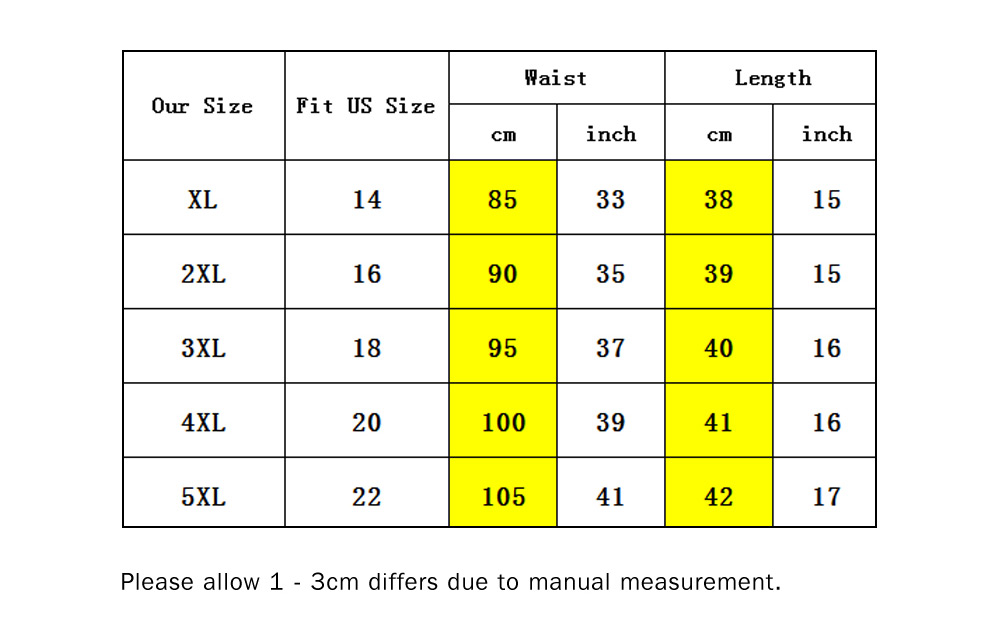 | Our Size | Fit US Size | Waist cm | Waist inch | Length cm | Length inch |
|---|---|---|---|---|---|
| XL | 14 | 85 | 33 | 38 | 15 |
| 2XL | 16 | 90 | 35 | 39 | 15 |
| 3XL | 18 | 95 | 37 | 40 | 16 |
| 4XL | 20 | 100 | 39 | 41 | 16 |
| 5XL | 22 | 105 | 41 | 42 | 17 |

Please allow 1 - 3cm differs due to manual measurement.